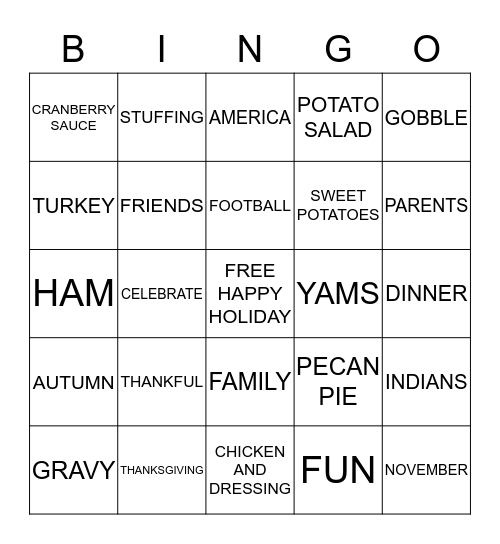 | B | I | N | G | O |
|---|---|---|---|---|
| CRANBERRY SAUCE | STUFFING | AMERICA | POTATO SALAD | GOBBLE |
| TURKEY | FRIENDS | FOOTBALL | SWEET POTATOES | PARENTS |
| HAM | CELEBRATE | FREE HAPPY HOLIDAY | YAMS | DINNER |
| AUTUMN | THANKFUL | FAMILY | PECAN PIE | INDIANS |
| GRAVY | THANKSGIVING | CHICKEN AND DRESSING | FUN | NOVEMBER |